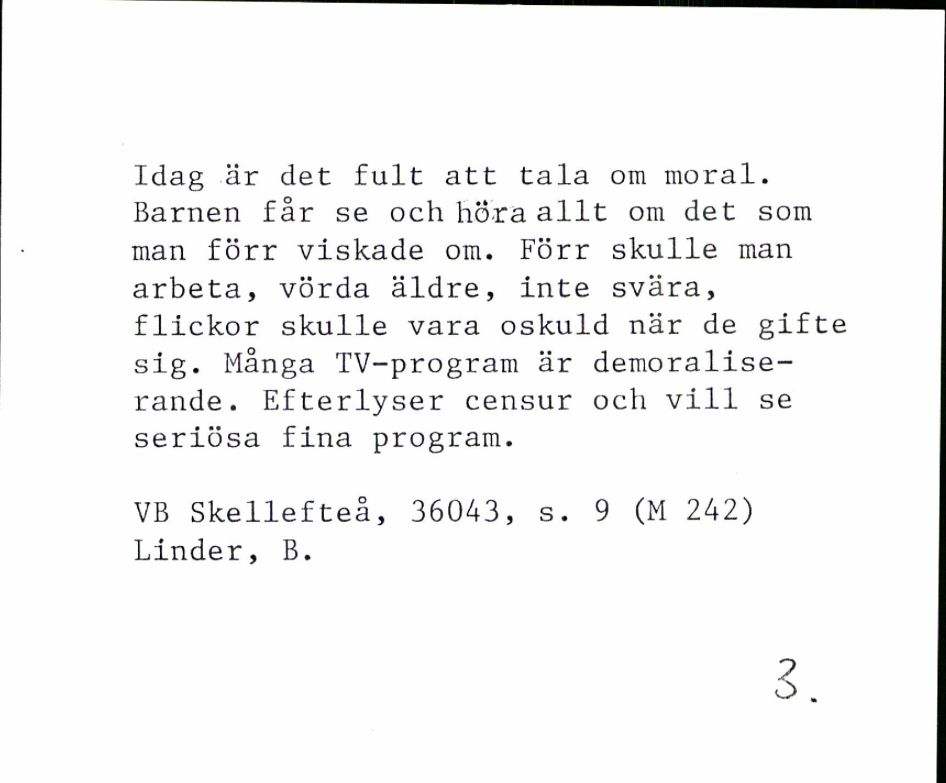 Idag är det fult att tala om moral. Barnen får se och höra allt om det som man förr viskade om. Förr skulle man arbeta, vörda äldre, inte svära, flickor skulle vara oskuld när de gifte sig. Många TV-program är demoraliserande. Efterlyser censur och vill se seriösa fina program.

VB Skellefteå, 36043, s. 9 (M 242)
Linder, B.

3.